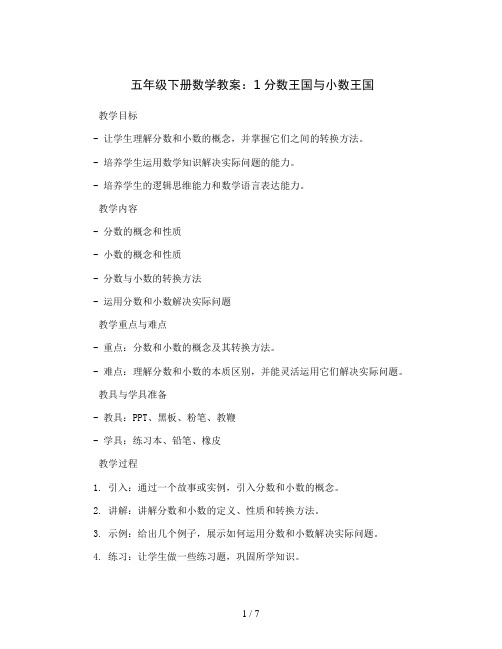 五年级下册数学教案：1 分数王国与小数王国

教学目标

- 让学生理解分数和小数的概念，并掌握它们之间的转换方法。

- 培养学生运用数学知识解决实际问题的能力。

- 培养学生的逻辑思维能力和数学语言表达能力。

教学内容

- 分数的概念和性质

- 小数的概念和性质

- 分数与小数的转换方法

- 运用分数和小数解决实际问题

教学重点与难点

- 重点：分数和小数的概念及其转换方法。

- 难点：理解分数和小数的本质区别，并能灵活运用它们解决实际问题。

教具与学具准备

- 教具：PPT、黑板、粉笔、教鞭

- 学具：练习本、铅笔、橡皮

教学过程

1. 引入：通过一个故事或实例，引入分数和小数的概念。

2. 讲解：讲解分数和小数的定义、性质和转换方法。

3. 示例：给出几个例子，展示如何运用分数和小数解决实际问题。

4. 练习：让学生做一些练习题，巩固所学知识。

1 / 7